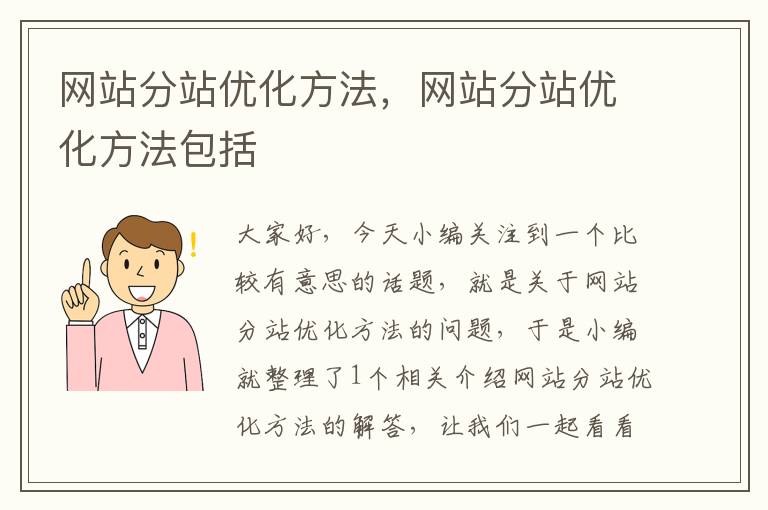 网站分站优化方法，网站分站优化方法包括

大家好，今天小编关注到一个比较有意思的话题，就是关于网站分站优化方法的问题，于是小编就整理了1个相关介绍网站分站优化方法的解答，让我们一起看看